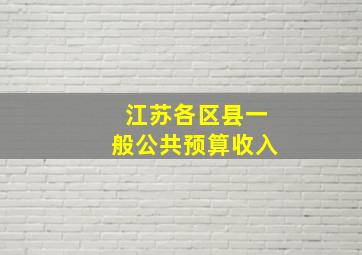 江苏各区县一般公共预算收入